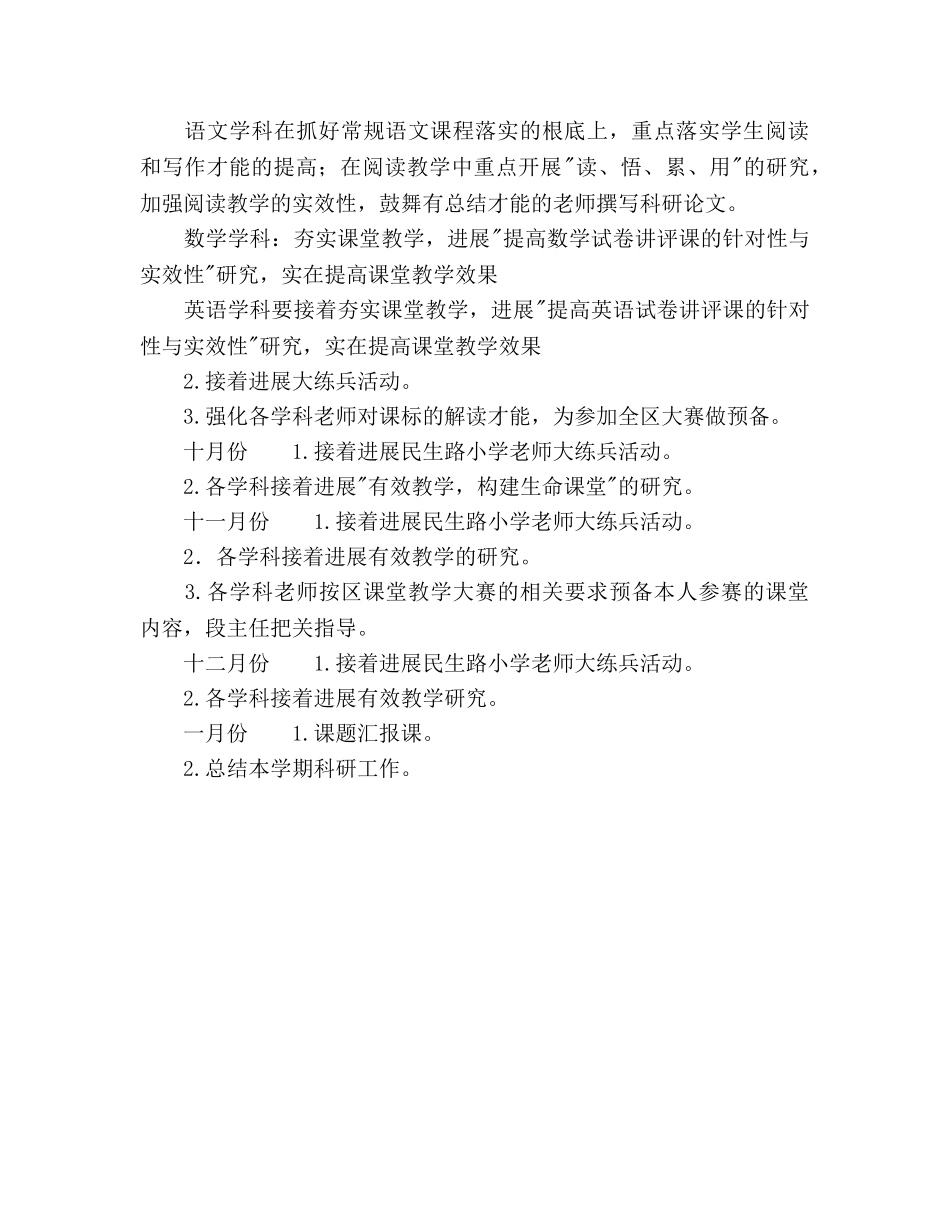 语文学科在抓好常规语文课程落实的根底上，重点落实学生阅读和写作才能的提高；在阅读教学中重点开展"读、悟、累、用"的研究，加强阅读教学的实效性，鼓舞有总结才能的老师撰写科研论文。

数学学科：夯实课堂教学，进展"提高数学试卷讲评课的针对性与实效性"研究，实在提高课堂教学效果

英语学科要接着夯实课堂教学，进展"提高英语试卷讲评课的针对性与实效性"研究，实在提高课堂教学效果

2.接着进展大练兵活动。

3.强化各学科老师对课标的解读才能，为参加全区大赛做预备。

十月份　　1.接着进展民生路小学老师大练兵活动。

2.各学科接着进展"有效教学，构建生命课堂"的研究。

十一月份　　1.接着进展民生路小学老师大练兵活动。

2．各学科接着进展有效教学的研究。

3.各学科老师按区课堂教学大赛的相关要求预备本人参赛的课堂内容，段主任把关指导。

十二月份　　1.接着进展民生路小学老师大练兵活动。

2.各学科接着进展有效教学研究。

一月份　　1.课题汇报课。

2.总结本学期科研工作。